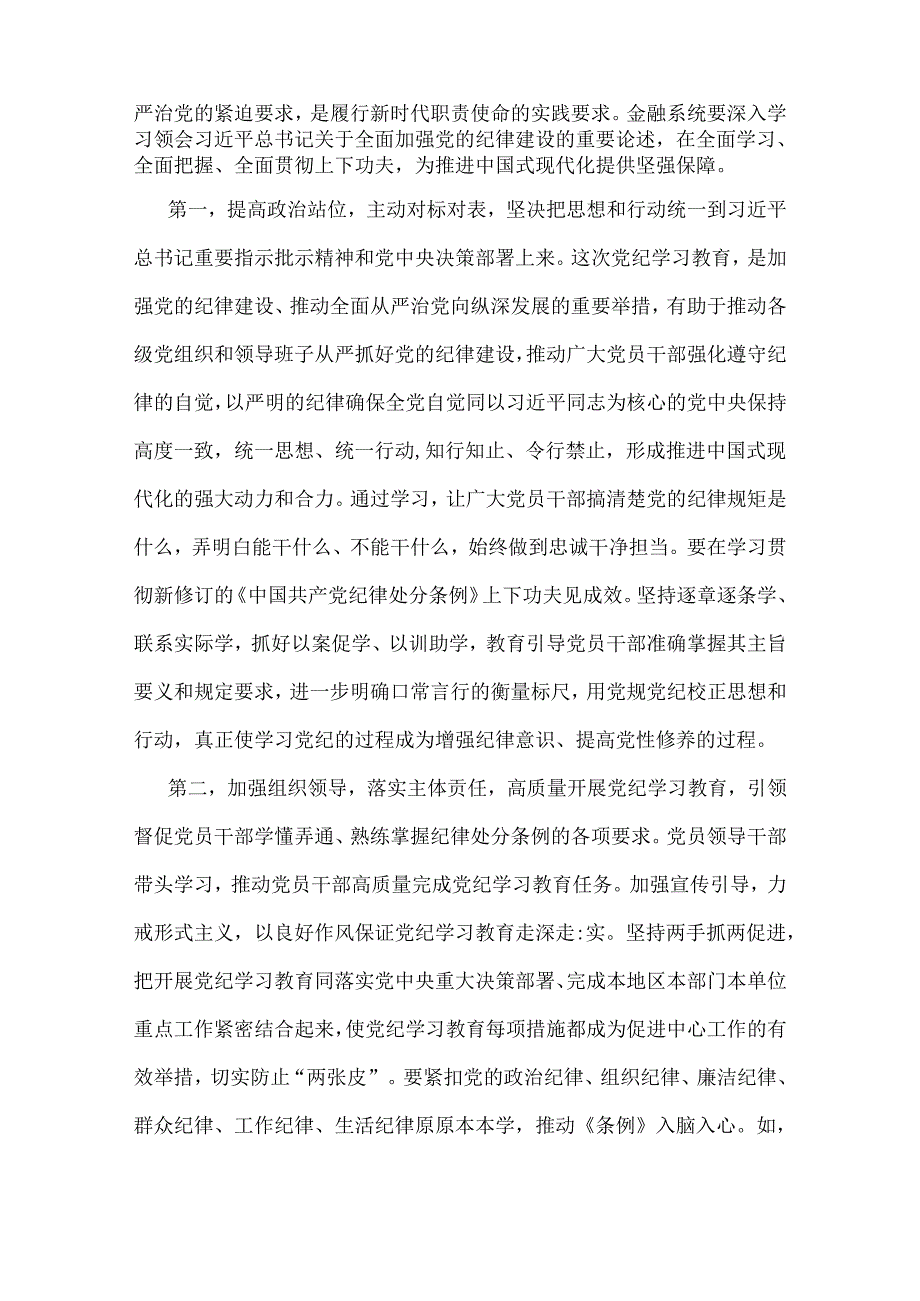 严治党的紧迫要求，是履行新时代职责使命的实践要求。金融系统要深入学习领会习近平总书记关于全面加强党的纪律建设的重要论述，在全面学习、全面把握、全面贯彻上下功夫，为推进中国式现代化提供坚强保障。

第一，提高政治站位，主动对标对表，坚决把思想和行动统一到习近平总书记重要指示批示精神和党中央决策部署上来。这次党纪学习教育，是加强党的纪律建设、推动全面从严治党向纵深发展的重要举措，有助于推动各级党组织和领导班子从严抓好党的纪律建设，推动广大党员干部强化遵守纪律的自觉，以严明的纪律确保全党自觉同以习近平同志为核心的党中央保持高度一致，统一思想、统一行动,知行知止、令行禁止，形成推进中国式现代化的强大动力和合力。通过学习，让广大党员干部搞清楚党的纪律规矩是什么，弄明白能干什么、不能干什么，始终做到忠诚干净担当。要在学习贯彻新修订的《中国共产党纪律处分条例》上下功夫见成效。坚持逐章逐条学、联系实际学，抓好以案促学、以训助学，教育引导党员干部准确掌握其主旨要义和规定要求，进一步明确口常言行的衡量标尺，用党规党纪校正思想和行动，真正使学习党纪的过程成为增强纪律意识、提高党性修养的过程。

第二，加强组织领导，落实主体责任，高质量开展党纪学习教育，引领督促党员干部学懂弄通、熟练掌握纪律处分条例的各项要求。党员领导干部带头学习，推动党员干部高质量完成党纪学习教育任务。加强宣传引导，力戒形式主义，以良好作风保证党纪学习教育走深走:实。坚持两手抓两促进，把开展党纪学习教育同落实党中央重大决策部署、完成本地区本部门本单位重点工作紧密结合起来，使党纪学习教育每项措施都成为促进中心工作的有效举措，切实防止“两张皮”。要紧扣党的政治纪律、组织纪律、廉洁纪律、群众纪律、工作纪律、生活纪律原原本本学，推动《条例》入脑入心。如，